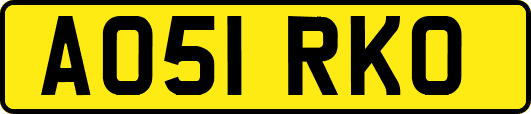 AO51 RKO